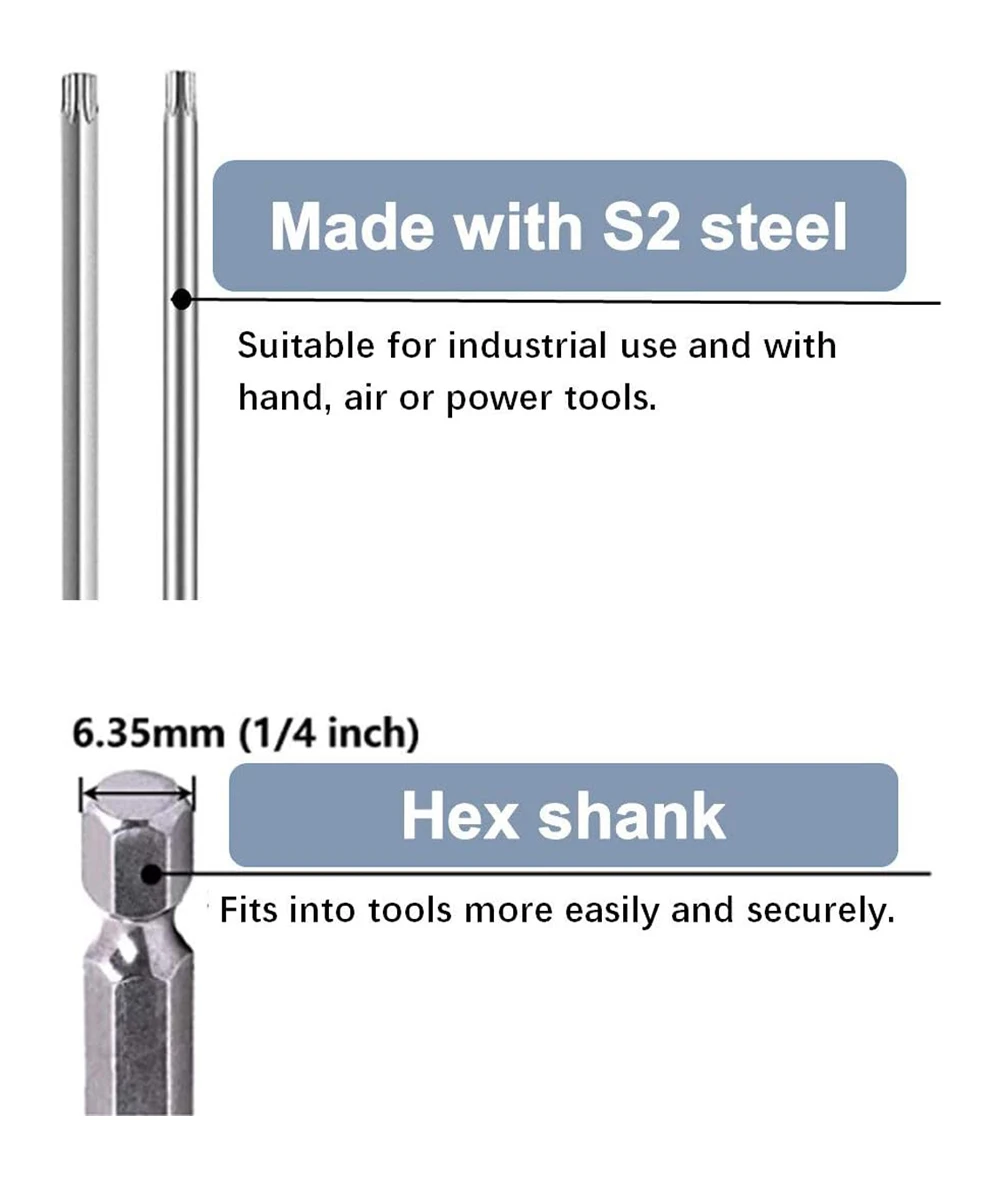 Made with S2 steel

Suitable for industrial use and with hand, air or power tools.

6.35mm (1/4 inch)

Hex shank

Fits into tools more easily and securely.